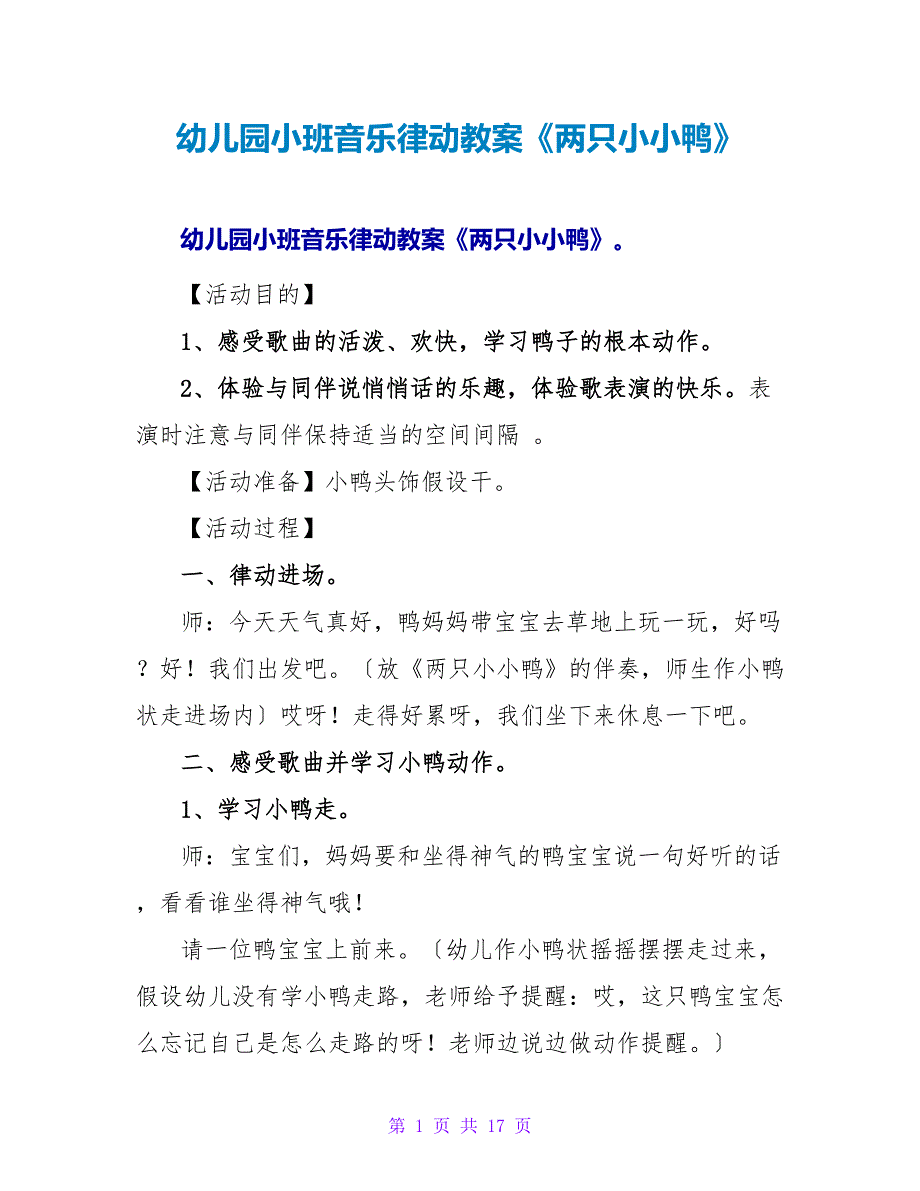 幼儿园小班音乐律动教案《两只小小鸭》

幼儿园小班音乐律动教案《两只小小鸭》。

【活动目的】

1、感受歌曲的活泼、欢快，学习鸭子的根本动作。

2、体验与同伴说悄悄话的乐趣，体验歌表演的快乐。表演时注意与同伴保持适当的空间间隔 。

【活动准备】小鸭头饰假设干。

【活动过程】

一、律动进场。

师：今天天气真好，鸭妈妈带宝宝去草地上玩一玩，好吗？好！我们出发吧。〔放《两只小小鸭》的伴奏，师生作小鸭状走进场内〕哎呀！走得好累呀，我们坐下来休息一下吧。

二、感受歌曲并学习小鸭动作。

1、学习小鸭走。

师：宝宝们，妈妈要和坐得神气的鸭宝宝说一句好听的话，看看谁坐得神气哦！

请一位鸭宝宝上前来。〔幼儿作小鸭状摇摇摆摆走过来，假设幼儿没有学小鸭走路，老师给予提醒：哎，这只鸭宝宝怎么忘记自己是怎么走路的呀！老师边说边做动作提醒。〕

第 1 页 共 17 页